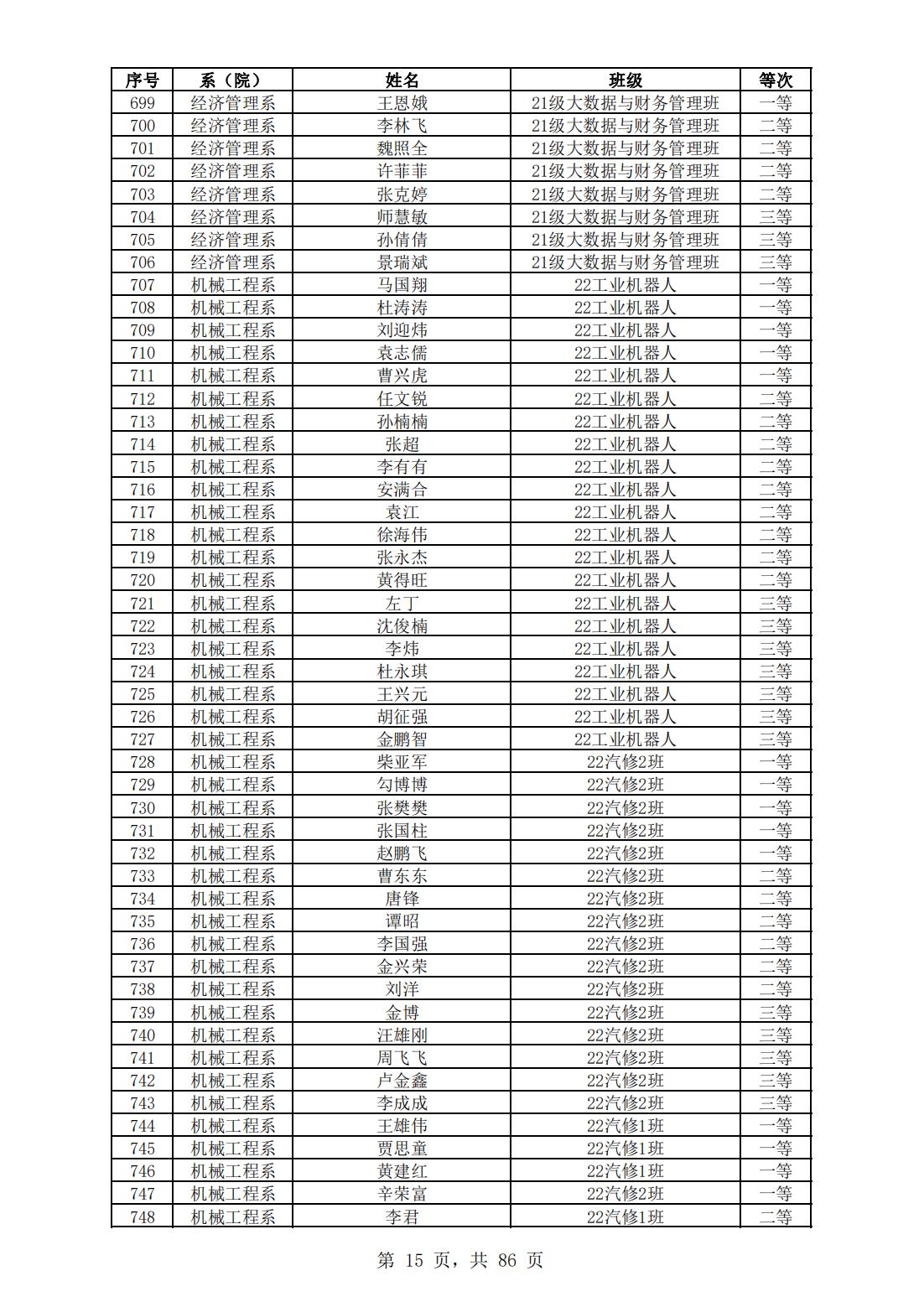 | 序号 | 系（院） | 姓名 | 班级 | 等次 |
|---|---|---|---|---|
| 699 | 经济管理系 | 王恩娥 | 21级大数据与财务管理班 | 一等 |
| 700 | 经济管理系 | 李林飞 | 21级大数据与财务管理班 | 二等 |
| 701 | 经济管理系 | 魏照全 | 21级大数据与财务管理班 | 二等 |
| 702 | 经济管理系 | 许菲菲 | 21级大数据与财务管理班 | 二等 |
| 703 | 经济管理系 | 张克婷 | 21级大数据与财务管理班 | 二等 |
| 704 | 经济管理系 | 师慧敏 | 21级大数据与财务管理班 | 三等 |
| 705 | 经济管理系 | 孙倩倩 | 21级大数据与财务管理班 | 三等 |
| 706 | 经济管理系 | 景瑞斌 | 21级大数据与财务管理班 | 三等 |
| 707 | 机械工程系 | 马国翔 | 22工业机器人 | 一等 |
| 708 | 机械工程系 | 杜涛涛 | 22工业机器人 | 一等 |
| 709 | 机械工程系 | 刘迎炜 | 22工业机器人 | 一等 |
| 710 | 机械工程系 | 袁志儒 | 22工业机器人 | 一等 |
| 711 | 机械工程系 | 曹兴虎 | 22工业机器人 | 一等 |
| 712 | 机械工程系 | 任文锐 | 22工业机器人 | 二等 |
| 713 | 机械工程系 | 孙楠楠 | 22工业机器人 | 二等 |
| 714 | 机械工程系 | 张超 | 22工业机器人 | 二等 |
| 715 | 机械工程系 | 李有有 | 22工业机器人 | 二等 |
| 716 | 机械工程系 | 安满合 | 22工业机器人 | 二等 |
| 717 | 机械工程系 | 袁江 | 22工业机器人 | 二等 |
| 718 | 机械工程系 | 徐海伟 | 22工业机器人 | 二等 |
| 719 | 机械工程系 | 张永杰 | 22工业机器人 | 二等 |
| 720 | 机械工程系 | 黄得旺 | 22工业机器人 | 二等 |
| 721 | 机械工程系 | 左丁 | 22工业机器人 | 三等 |
| 722 | 机械工程系 | 沈俊楠 | 22工业机器人 | 三等 |
| 723 | 机械工程系 | 李炜 | 22工业机器人 | 三等 |
| 724 | 机械工程系 | 杜永琪 | 22工业机器人 | 三等 |
| 725 | 机械工程系 | 王兴元 | 22工业机器人 | 三等 |
| 726 | 机械工程系 | 胡征强 | 22工业机器人 | 三等 |
| 727 | 机械工程系 | 金鹏智 | 22工业机器人 | 三等 |
| 728 | 机械工程系 | 柴亚军 | 22汽修2班 | 一等 |
| 729 | 机械工程系 | 勾博博 | 22汽修2班 | 一等 |
| 730 | 机械工程系 | 张樊樊 | 22汽修2班 | 一等 |
| 731 | 机械工程系 | 张国柱 | 22汽修2班 | 一等 |
| 732 | 机械工程系 | 赵鹏飞 | 22汽修2班 | 一等 |
| 733 | 机械工程系 | 曹东东 | 22汽修2班 | 二等 |
| 734 | 机械工程系 | 唐锋 | 22汽修2班 | 二等 |
| 735 | 机械工程系 | 谭昭 | 22汽修2班 | 二等 |
| 736 | 机械工程系 | 李国强 | 22汽修2班 | 二等 |
| 737 | 机械工程系 | 金兴荣 | 22汽修2班 | 二等 |
| 738 | 机械工程系 | 刘洋 | 22汽修2班 | 二等 |
| 739 | 机械工程系 | 金博 | 22汽修2班 | 三等 |
| 740 | 机械工程系 | 汪雄刚 | 22汽修2班 | 三等 |
| 741 | 机械工程系 | 周飞飞 | 22汽修2班 | 三等 |
| 742 | 机械工程系 | 卢金鑫 | 22汽修2班 | 三等 |
| 743 | 机械工程系 | 李成成 | 22汽修2班 | 三等 |
| 744 | 机械工程系 | 王雄伟 | 22汽修1班 | 一等 |
| 745 | 机械工程系 | 贾思童 | 22汽修1班 | 一等 |
| 746 | 机械工程系 | 黄建红 | 22汽修1班 | 一等 |
| 747 | 机械工程系 | 辛荣富 | 22汽修2班 | 一等 |
| 748 | 机械工程系 | 李君 | 22汽修1班 | 二等 |

第 15 页，共 86 页